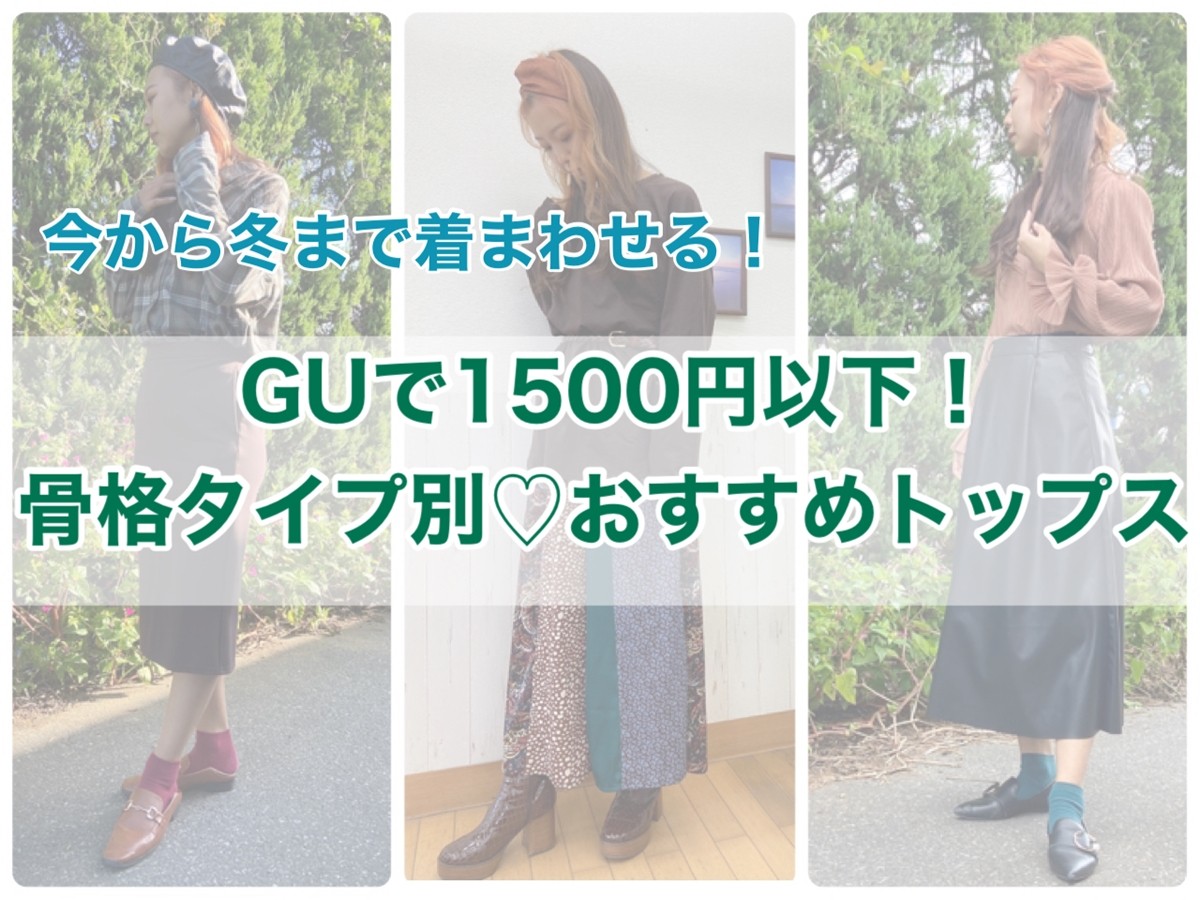 今から冬まで着まわせる！

GUで1500円以下！
骨格タイプ別♡おすすめトップス